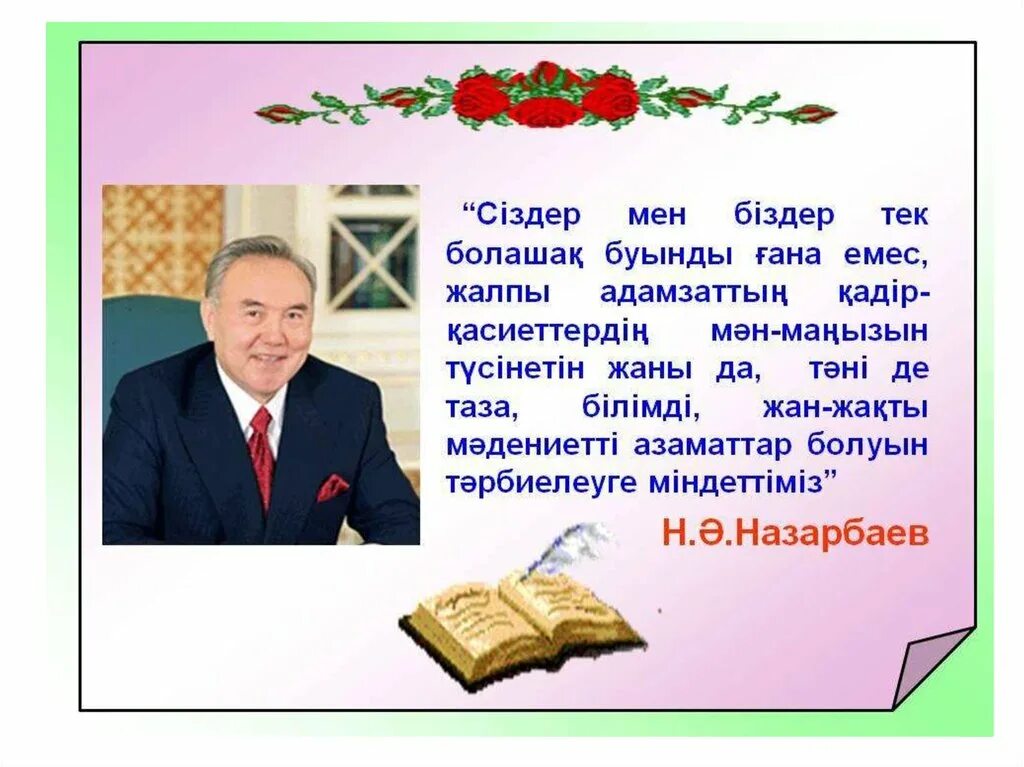 “Сіздер мен біздер тек болашақ буынды ғана емес, жалпы адамзаттың қадір-қасиеттердің мән-маңызын түсінетін жаны да, тәні де таза, білімді, жан-жақты мәдениетті азаматтар болуын тәрбиелеуге міндеттіміз”

Н.Ә.Назарбаев